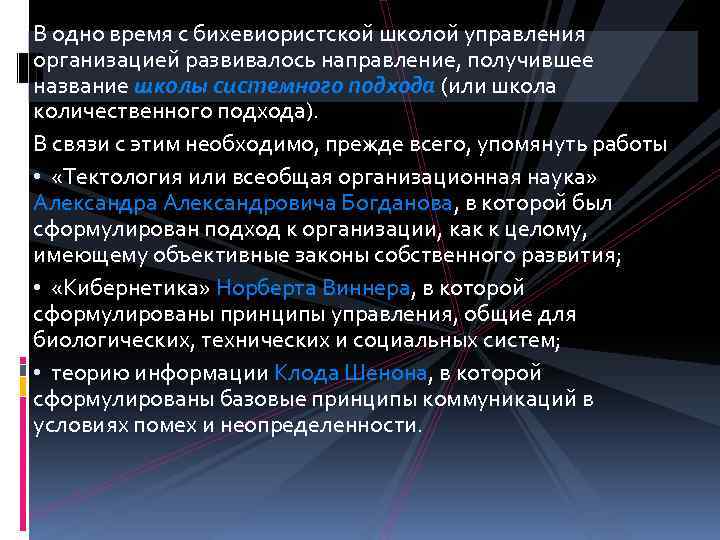 В одно время с бихевиористской школой управления организацией развивалось направление, получившее название школы системного подхода (или школа количественного подхода).

В связи с этим необходимо, прежде всего, упомянуть работы

• «Тектология или всеобщая организационная наука» Александра Александровича Богданова, в которой был сформулирован подход к организации, как к целому, имеющему объективные законы собственного развития;

• «Кибернетика» Норберта Виннера, в которой сформулированы принципы управления, общие для биологических, технических и социальных систем;

• теорию информации Клода Шенона, в которой сформулированы базовые принципы коммуникаций в условиях помех и неопределенности.